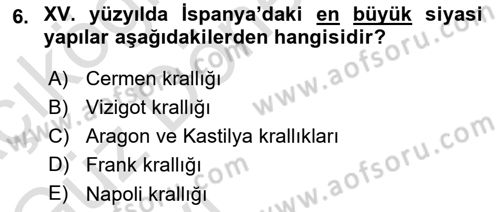 6. XV. yüzyılda İspanya'daki en büyük siyasi yapılar aşağıdakilerden hangisidir?

A) Cermen krallığı
B) Vizigot krallığı
C) Aragon ve Kastilya krallıkları
D) Frank krallığı
E) Napoli krallığı

www.aofsoru.com
www.aofsoru.com